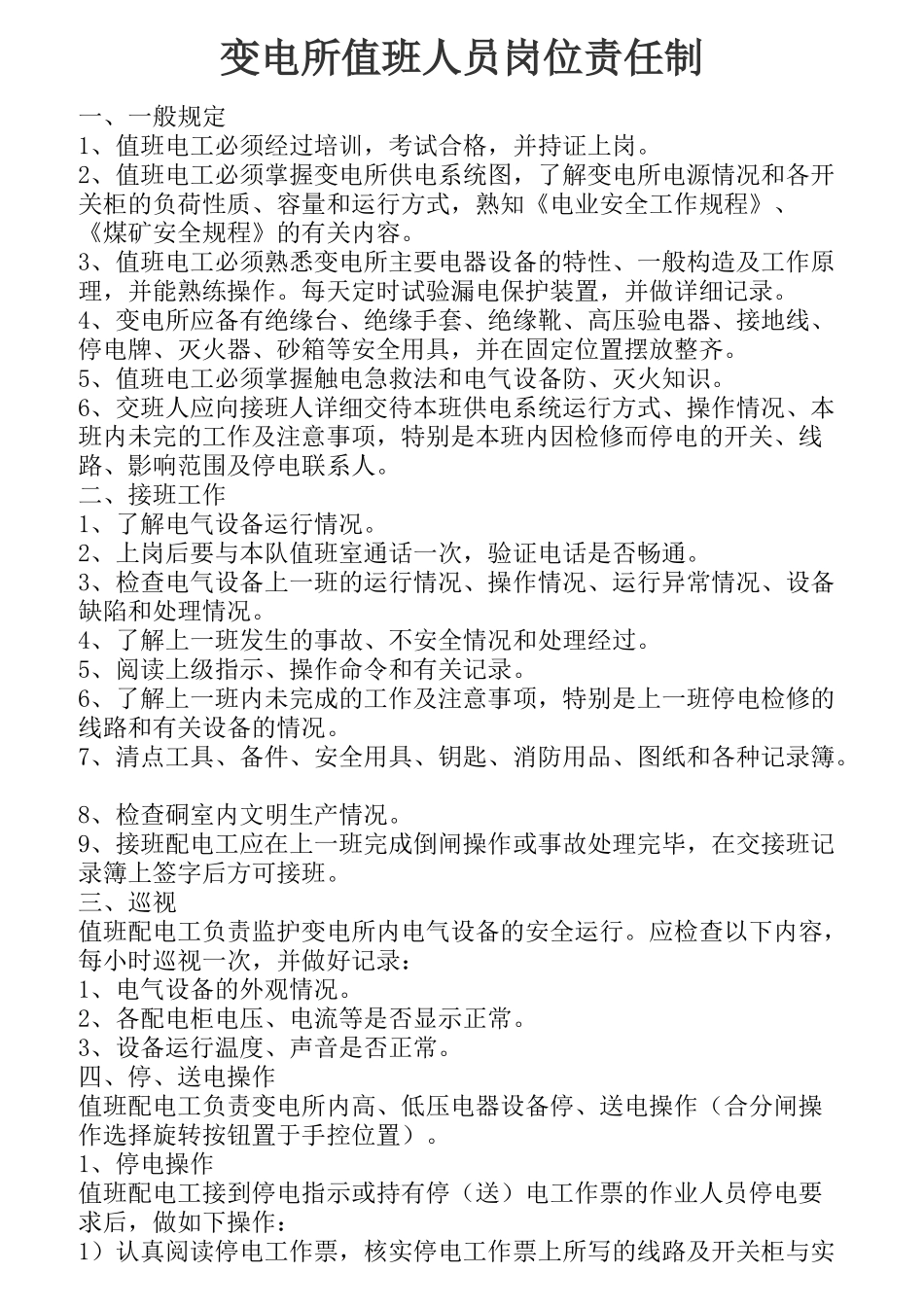 变电所值班人员岗位责任制

一、一般规定
1、值班电工必须经过培训，考试合格，并持证上岗。
2、值班电工必须掌握变电所供电系统图，了解变电所电源情况和各开关柜的负荷性质、容量和运行方式，熟知《电业安全工作规程》、《煤矿安全规程》的有关内容。
3、值班电工必须熟悉变电所主要电器设备的特性、一般构造及工作原理，并能熟练操作。每天定时试验漏电保护装置，并做详细记录。
4、变电所应备有绝缘台、绝缘手套、绝缘靴、高压验电器、接地线、停电牌、灭火器、砂箱等安全用具，并在固定位置摆放整齐。
5、值班电工必须掌握触电急救法和电气设备防、灭火知识。
6、交班人应向接班人详细交待本班供电系统运行方式、操作情况、本班内未完的工作及注意事项，特别是本班内因检修而停电的开关、线路、影响范围及停电联系人。
二、接班工作
1、了解电气设备运行情况。
2、上岗后要与本队值班室通话一次，验证电话是否畅通。
3、检查电气设备上一班的运行情况、操作情况、运行异常情况、设备缺陷和处理情况。
4、了解上一班发生的事故、不安全情况和处理经过。
5、阅读上级指示、操作命令和有关记录。
6、了解上一班内未完成的工作及注意事项，特别是上一班停电检修的线路和有关设备的情况。
7、清点工具、备件、安全用具、钥匙、消防用品、图纸和各种记录簿。

8、检查硐室内文明生产情况。
9、接班配电工应在上一班完成倒闸操作或事故处理完毕，在交接班记录簿上签字后方可接班。
三、巡视
值班配电工负责监护变电所内电气设备的安全运行。应检查以下内容，每小时巡视一次，并做好记录：
1、电气设备的外观情况。
2、各配电柜电压、电流等是否显示正常。
3、设备运行温度、声音是否正常。
四、停、送电操作
值班配电工负责变电所内高、低压电器设备停、送电操作（合分闸操作选择旋转按钮置于手控位置）。
1、停电操作
值班配电工接到停电指示或持有停（送）电工作票的作业人员停电要求后，做如下操作：
1）认真阅读停电工作票，核实停电工作票上所写的线路及开关柜与实